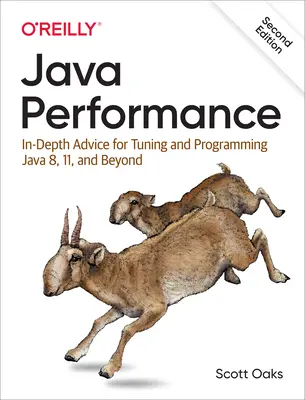 O'REILLY®

Second Edition

Java Performance

In-Depth Advice for Tuning and Programming Java 8, 11, and Beyond

Scott Oaks